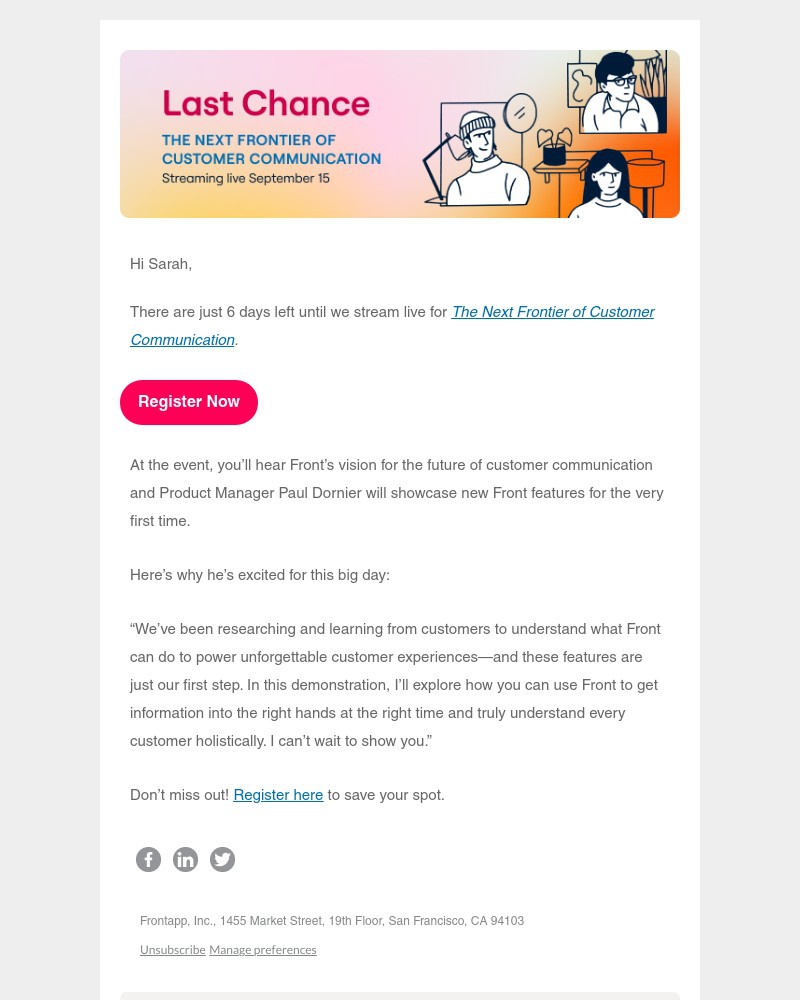 Last Chance

THE NEXT FRONTIER OF CUSTOMER COMMUNICATION
Streaming live September 15

Hi Sarah,

There are just 6 days left until we stream live for The Next Frontier of Customer Communication.

Register Now

At the event, you'll hear Front's vision for the future of customer communication and Product Manager Paul Dornier will showcase new Front features for the very first time.

Here's why he's excited for this big day:

"We've been researching and learning from customers to understand what Front can do to power unforgettable customer experiences—and these features are just our first step. In this demonstration, I'll explore how you can use Front to get information into the right hands at the right time and truly understand every customer holistically. I can't wait to show you."

Don't miss out! Register here to save your spot.

Frontapp, Inc., 1455 Market Street, 19th Floor, San Francisco, CA 94103

Unsubscribe Manage preferences